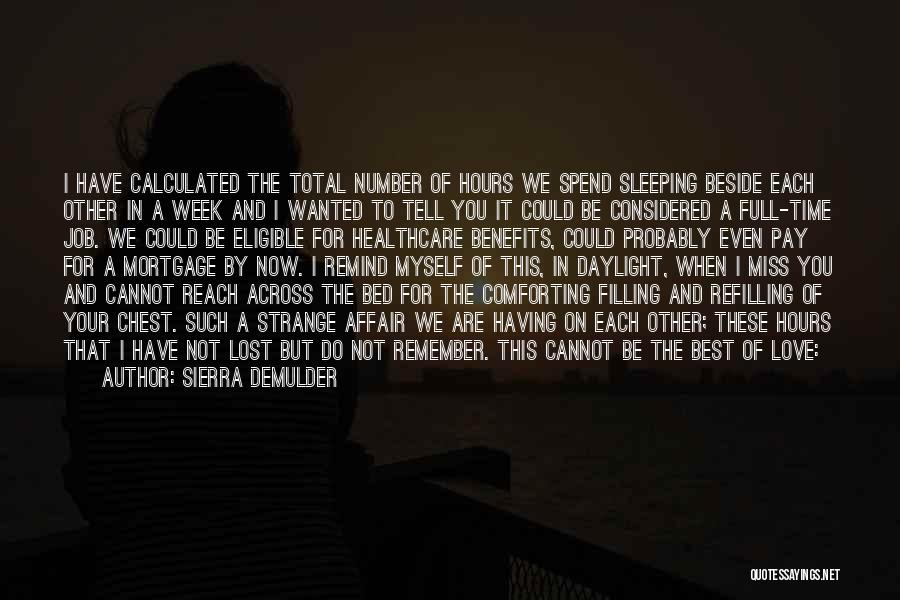 I HAVE CALCULATED THE TOTAL NUMBER OF HOURS WE SPEND SLEEPING BESIDE EACH OTHER IN A WEEK AND I WANTED TO TELL YOU IT COULD BE CONSIDERED A FULL-TIME JOB. WE COULD BE ELIGIBLE FOR HEALTHCARE BENEFITS, COULD PROBABLY EVEN PAY FOR A MORTGAGE BY NOW. I REMIND MYSELF OF THIS, IN DAYLIGHT, WHEN I MISS YOU AND CANNOT REACH ACROSS THE BED FOR THE COMFORTING FILLING AND REFILLING OF YOUR CHEST. SUCH A STRANGE AFFAIR WE ARE HAVING ON EACH OTHER; THESE HOURS THAT I HAVE NOT LOST BUT DO NOT REMEMBER. THIS CANNOT BE THE BEST OF LOVE:

AUTHOR: SIERRA DEMULDER

QUOTESSAYINGS.NET